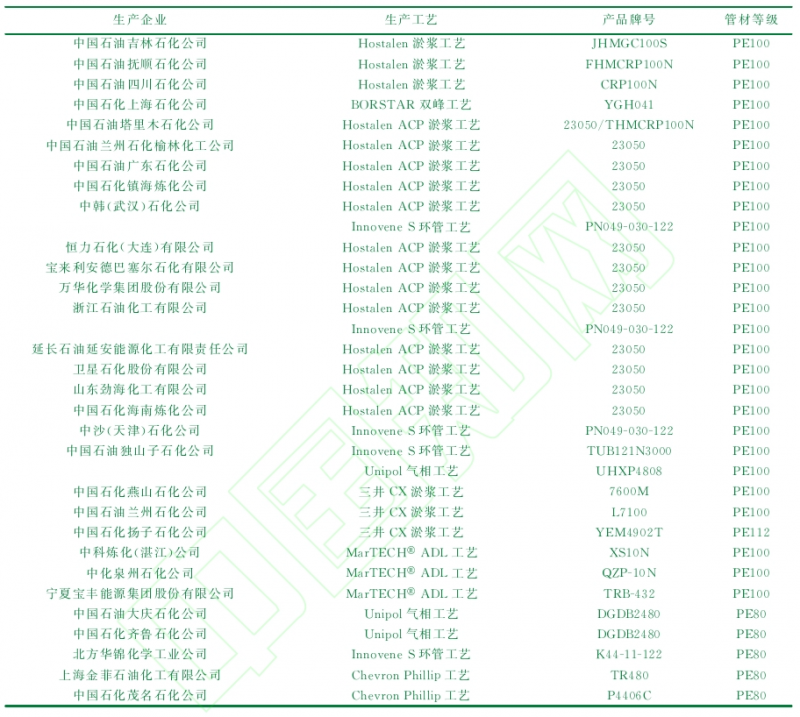 | 生产企业 | 生产工艺 | 产品牌号 | 管材等级 |
|---|---|---|---|
| 中国石油吉林石化公司 | Hostalen 淤浆工艺 | JHMGC100S | PE100 |
| 中国石油抚顺石化公司 | Hostalen 淤浆工艺 | FHMCRP100N | PE100 |
| 中国石油四川石化公司 | Hostalen 淤浆工艺 | CRP100N | PE100 |
| 中国石化上海石化公司 | BORSTAR 双峰工艺 | YGH041 | PE100 |
| 中国石油塔里木石化公司 | Hostalen ACP 淤浆工艺 | 23050/THMCRP100N | PE100 |
| 中国石油兰州石化榆林化工公司 | Hostalen ACP 淤浆工艺 | 23050 | PE100 |
| 中国石油广东石化公司 | Hostalen ACP 淤浆工艺 | 23050 | PE100 |
| 中国石化镇海炼化公司 | Hostalen ACP 淤浆工艺 | 23050 | PE100 |
| 中韩(武汉)石化公司 | Hostalen ACP 淤浆工艺 | 23050 | PE100 |
|  | Innovene S 环管工艺 | PN049-030-122 | PE100 |
| 恒力石化(大连)有限公司 | Hostalen ACP 淤浆工艺 | 23050 | PE100 |
| 宝来利安德巴塞尔石化有限公司 | Hostalen ACP 淤浆工艺 | 23050 | PE100 |
| 万华化学集团股份有限公司 | Hostalen ACP 淤浆工艺 | 23050 | PE100 |
| 浙江石油化工有限公司 | Hostalen ACP 淤浆工艺 | 23050 | PE100 |
|  | Innovene S 环管工艺 | PN049-030-122 | PE100 |
| 延长石油延安能源化工有限责任公司 | Hostalen ACP 淤浆工艺 | 23050 | PE100 |
| 卫星石化股份有限公司 | Hostalen ACP 淤浆工艺 | 23050 | PE100 |
| 山东劲海化工有限公司 | Hostalen ACP 淤浆工艺 | 23050 | PE100 |
| 中国石化海南炼化公司 | Hostalen ACP 淤浆工艺 | 23050 | PE100 |
| 中沙(天津)石化公司 | Innovene S 环管工艺 | PN049-030-122 | PE100 |
| 中国石油独山子石化公司 | Innovene S 环管工艺 | TUB121N3000 | PE100 |
|  | Unipol 气相工艺 | UHXP4808 | PE100 |
| 中国石化燕山石化公司 | 三井 CX 淤浆工艺 | 7600M | PE100 |
| 中国石油兰州石化公司 | 三井 CX 淤浆工艺 | L7100 | PE100 |
| 中国石化扬子石化公司 | 三井 CX 淤浆工艺 | YEM4902T | PE112 |
| 中科炼化(湛江)公司 | MarTECH® ADL 工艺 | XS10N | PE100 |
| 中化泉州石化公司 | MarTECH® ADL 工艺 | QZP-10N | PE100 |
| 宁夏宝丰能源集团股份有限公司 | MarTECH® ADL 工艺 | TRB-432 | PE100 |
| 中国石油大庆石化公司 | Unipol 气相工艺 | DGDB2480 | PE80 |
| 中国石化齐鲁石化公司 | Unipol 气相工艺 | DGDB2480 | PE80 |
| 北方华锦化学工业公司 | Innovene S 环管工艺 | K44-11-122 | PE80 |
| 上海金菲石油化工有限公司 | Chevron Phillip 工艺 | TR480 | PE80 |
| 中国石化茂名石化公司 | Chevron Phillip 工艺 | P4406C | PE80 |